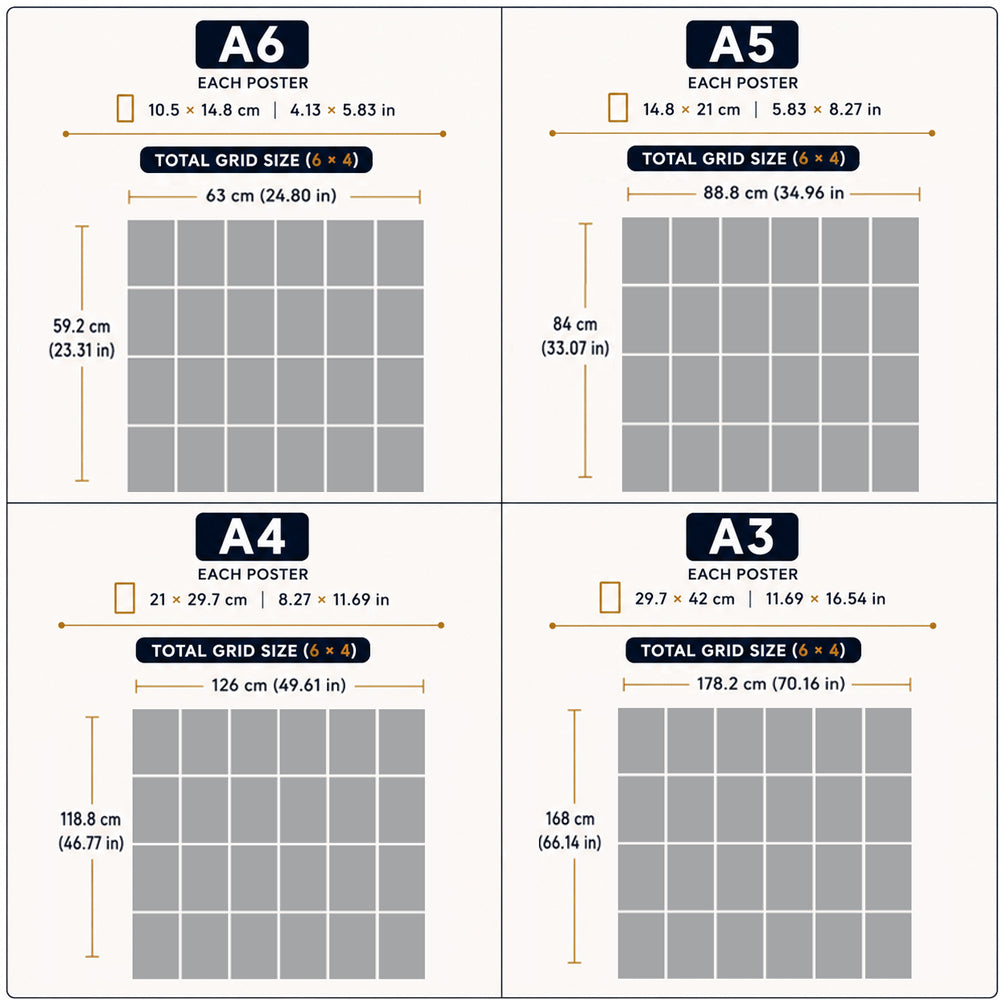 A6

EACH POSTER

10.5 × 14.8 cm | 4.13 × 5.83 in

TOTAL GRID SIZE (6 × 4)

63 cm (24.80 in)

59.2 cm (23.31 in)

A5

EACH POSTER

14.8 × 21 cm | 5.83 × 8.27 in

TOTAL GRID SIZE (6 × 4)

88.8 cm (34.96 in

84 cm (33.07 in)

A4

EACH POSTER

21 × 29.7 cm | 8.27 × 11.69 in

TOTAL GRID SIZE (6 × 4)

126 cm (49.61 in)

118.8 cm (46.77 in)

A3

EACH POSTER

29.7 × 42 cm | 11.69 × 16.54 in

TOTAL GRID SIZE (6 × 4)

178.2 cm (70.16 in)

168 cm (66.14 in)